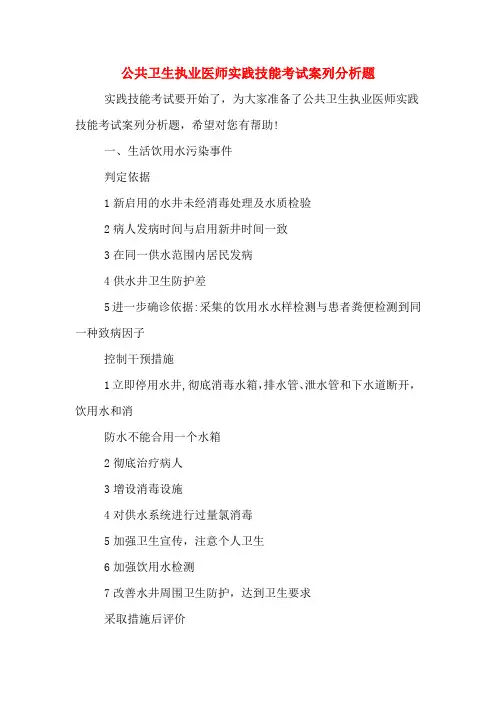 公共卫生执业医师实践技能考试案列分析题

实践技能考试要开始了，为大家准备了公共卫生执业医师实践技能考试案列分析题，希望对您有帮助!

一、生活饮用水污染事件

判定依据

1 新启用的水井未经消毒处理及水质检验

2 病人发病时间与启用新井时间一致

3 在同一供水范围内居民发病

4 供水井卫生防护差

5 进一步确诊依据:采集的饮用水水样检测与患者粪便检测到同一种致病因子

控制干预措施

1 立即停用水井,彻底消毒水箱,排水管、泄水管和下水道断开，饮用水和消

防水不能合用一个水箱

2 彻底治疗病人

3 增设消毒设施

4 对供水系统进行过量氯消毒

5 加强卫生宣传，注意个人卫生

6 加强饮用水检测

7 改善水井周围卫生防护，达到卫生要求

采取措施后评价